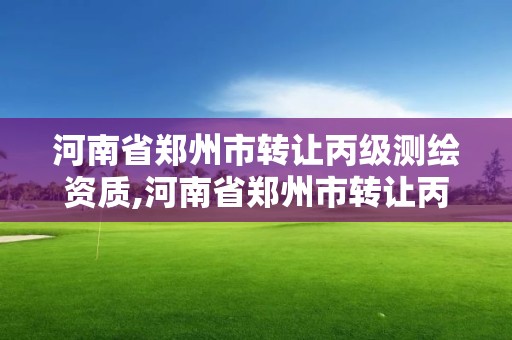 河南省郑州市转让丙级测绘资质,河南省郑州市转让丙